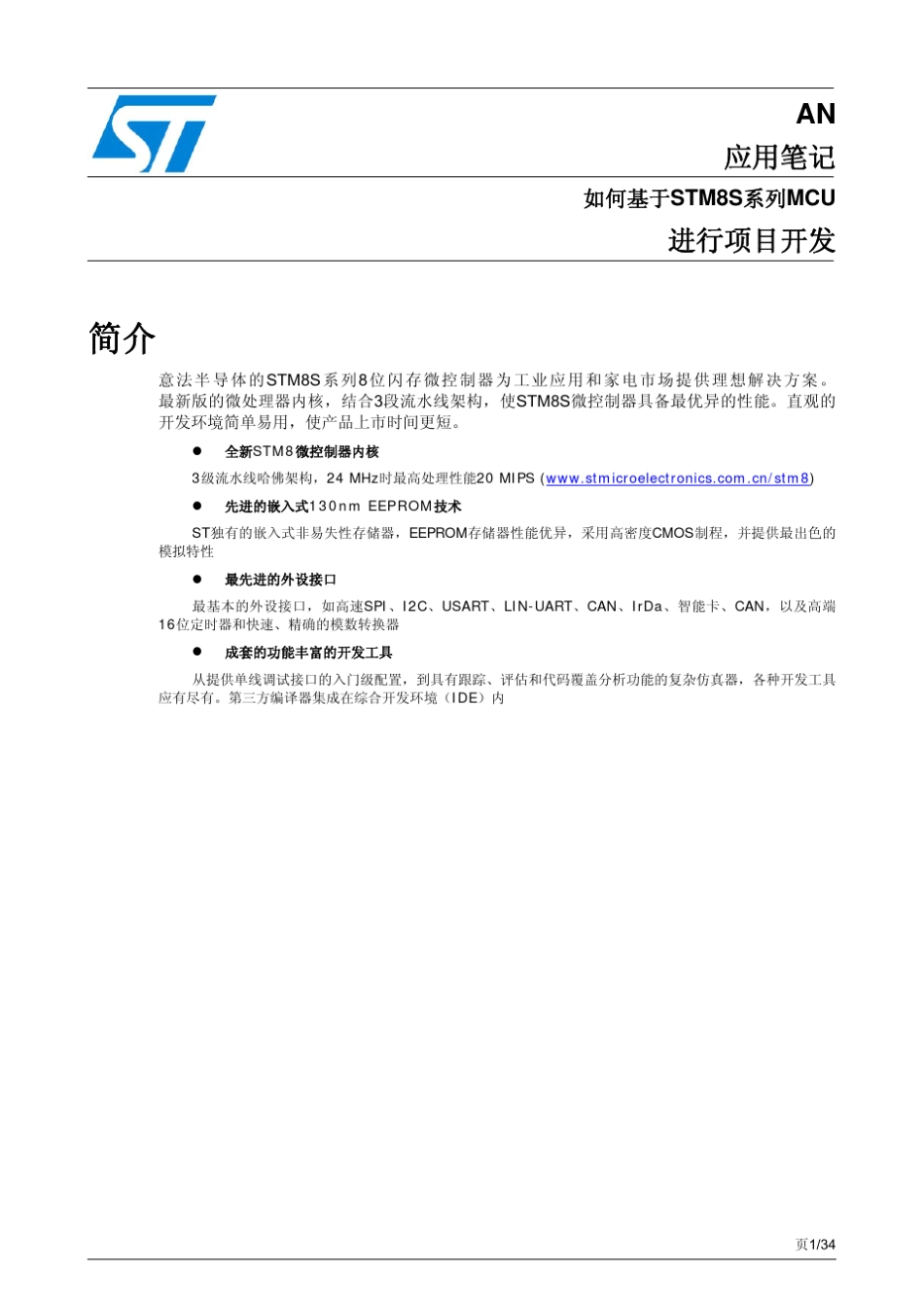 AN
应用笔记

如何基于STM8S系列MCU
进行项目开发

简介

意法半导体的STM8S系列8位闪存微控制器为工业应用和家电市场提供理想解决方案。最新版的微处理器内核，结合3段流水线架构，使STM8S微控制器具备最优异的性能。直观的开发环境简单易用，使产品上市时间更短。

● 全新STM8微控制器内核

3级流水线哈佛架构，24 MHz时最高处理性能20 MIPS (www.stmicroelectronics.com.cn/stm8)

● 先进的嵌入式130nm EEPROM技术

ST独有的嵌入式非易失性存储器，EEPROM存储器性能优异，采用高密度CMOS制程，并提供最出色的模拟特性

● 最先进的外设接口

最基本的外设接口，如高速SPI、I2C、USART、LIN-UART、CAN、IrDa、智能卡、CAN，以及高端16位定时器和快速、精确的模数转换器

● 成套的功能丰富的开发工具

从提供单线调试接口的入门级配置，到具有跟踪、评估和代码覆盖分析功能的复杂仿真器，各种开发工具应有尽有。第三方编译器集成在综合开发环境（IDE）内

页1/34